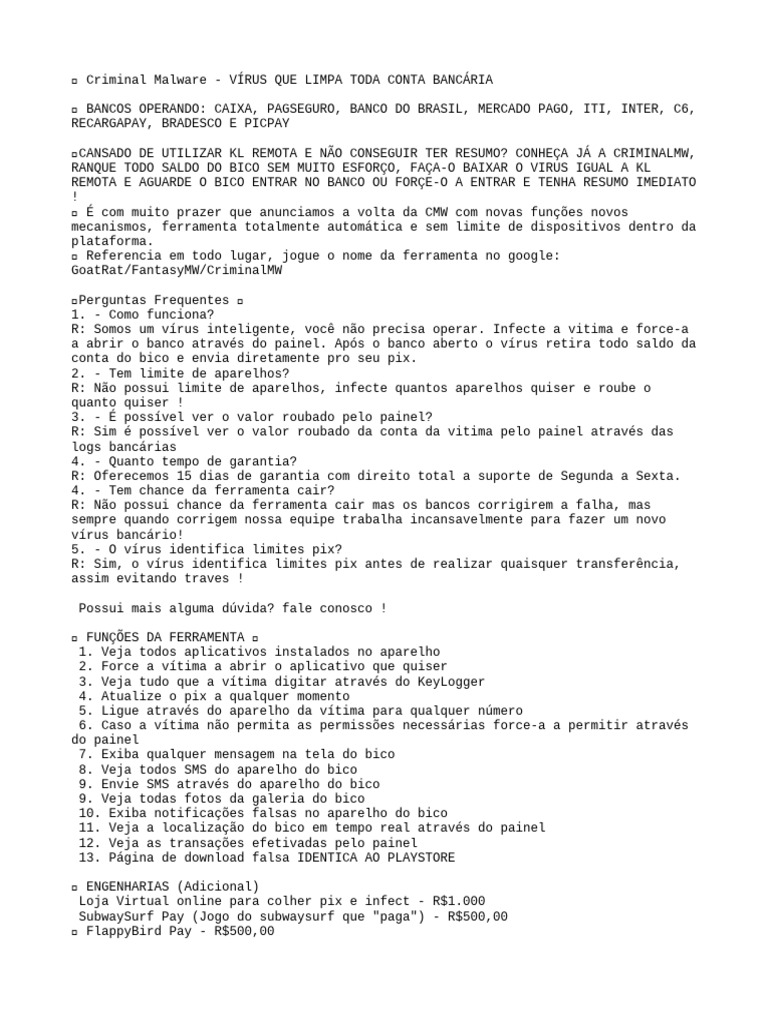 ▫ Criminal Malware - VÍRUS QUE LIMPA TODA CONTA BANCÁRIA

▫ BANCOS OPERANDO: CAIXA, PAGSEGURO, BANCO DO BRASIL, MERCADO PAGO, ITI, INTER, C6, RECARGAPAY, BRADESCO E PICPAY

▫CANSADO DE UTILIZAR KL REMOTA E NÃO CONSEGUIR TER RESUMO? CONHEÇA JÁ A CRIMINALMW, RANQUE TODO SALDO DO BICO SEM MUITO ESFORÇO, FAÇA-O BAIXAR O VIRUS IGUAL A KL REMOTA E AGUARDE O BICO ENTRAR NO BANCO OU FORÇE-O A ENTRAR E TENHA RESUMO IMEDIATO !
▫ É com muito prazer que anunciamos a volta da CMW com novas funções novos mecanismos, ferramenta totalmente automática e sem limite de dispositivos dentro da plataforma.
▫ Referencia em todo lugar, jogue o nome da ferramenta no google: GoatRat/FantasyMW/CriminalMW

▫Perguntas Frequentes ▫
1. - Como funciona?
R: Somos um vírus inteligente, você não precisa operar. Infecte a vitima e force-a a abrir o banco através do painel. Após o banco aberto o vírus retira todo saldo da conta do bico e envia diretamente pro seu pix.
2. - Tem limite de aparelhos?
R: Não possui limite de aparelhos, infecte quantos aparelhos quiser e roube o quanto quiser !
3. - É possível ver o valor roubado pelo painel?
R: Sim é possível ver o valor roubado da conta da vitima pelo painel através das logs bancárias
4. - Quanto tempo de garantia?
R: Oferecemos 15 dias de garantia com direito total a suporte de Segunda a Sexta.
4. - Tem chance da ferramenta cair?
R: Não possui chance da ferramenta cair mas os bancos corrigirem a falha, mas sempre quando corrigem nossa equipe trabalha incansavelmente para fazer um novo vírus bancário!
5. - O vírus identifica limites pix?
R: Sim, o vírus identifica limites pix antes de realizar quaisquer transferência, assim evitando traves !

Possui mais alguma dúvida? fale conosco !

▫ FUNÇÕES DA FERRAMENTA ▫
1. Veja todos aplicativos instalados no aparelho
2. Force a vítima a abrir o aplicativo que quiser
3. Veja tudo que a vítima digitar através do KeyLogger
4. Atualize o pix a qualquer momento
5. Ligue através do aparelho da vítima para qualquer número
6. Caso a vítima não permita as permissões necessárias force-a a permitir através do painel
7. Exiba qualquer mensagem na tela do bico
8. Veja todos SMS do aparelho do bico
9. Envie SMS através do aparelho do bico
9. Veja todas fotos da galeria do bico
10. Exiba notificações falsas no aparelho do bico
11. Veja a localização do bico em tempo real através do painel
12. Veja as transações efetivadas pelo painel
13. Página de download falsa IDENTICA AO PLAYSTORE

▫ ENGENHARIAS (Adicional)
Loja Virtual online para colher pix e infect - R$1.000
SubwaySurf Pay (Jogo do subwaysurf que "paga") - R$500,00
▫ FlappyBird Pay - R$500,00